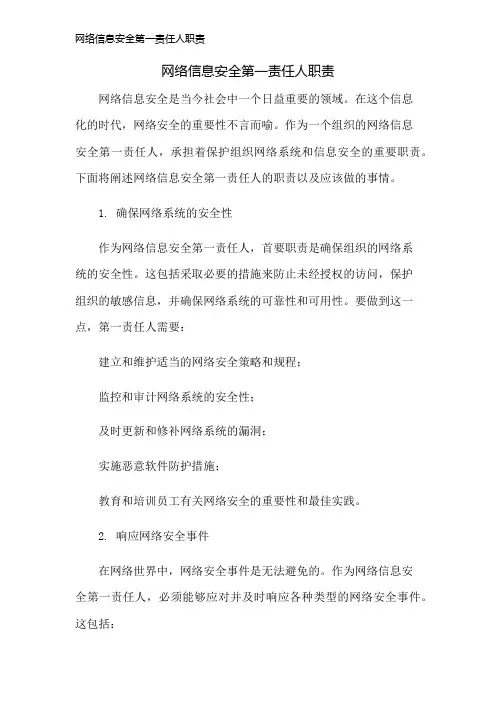 网络信息安全第一责任人职责

网络信息安全第一责任人职责

网络信息安全是当今社会中一个日益重要的领域。在这个信息化的时代，网络安全的重要性不言而喻。作为一个组织的网络信息安全第一责任人，承担着保护组织网络系统和信息安全的重要职责。下面将阐述网络信息安全第一责任人的职责以及应该做的事情。

1. 确保网络系统的安全性

作为网络信息安全第一责任人，首要职责是确保组织的网络系统的安全性。这包括采取必要的措施来防止未经授权的访问，保护组织的敏感信息，并确保网络系统的可靠性和可用性。要做到这一点，第一责任人需要：

建立和维护适当的网络安全策略和规程；

监控和审计网络系统的安全性；

及时更新和修补网络系统的漏洞；

实施恶意软件防护措施；

教育和培训员工有关网络安全的重要性和最佳实践。

2. 响应网络安全事件

在网络世界中，网络安全事件是无法避免的。作为网络信息安全第一责任人，必须能够应对并及时响应各种类型的网络安全事件。这包括：